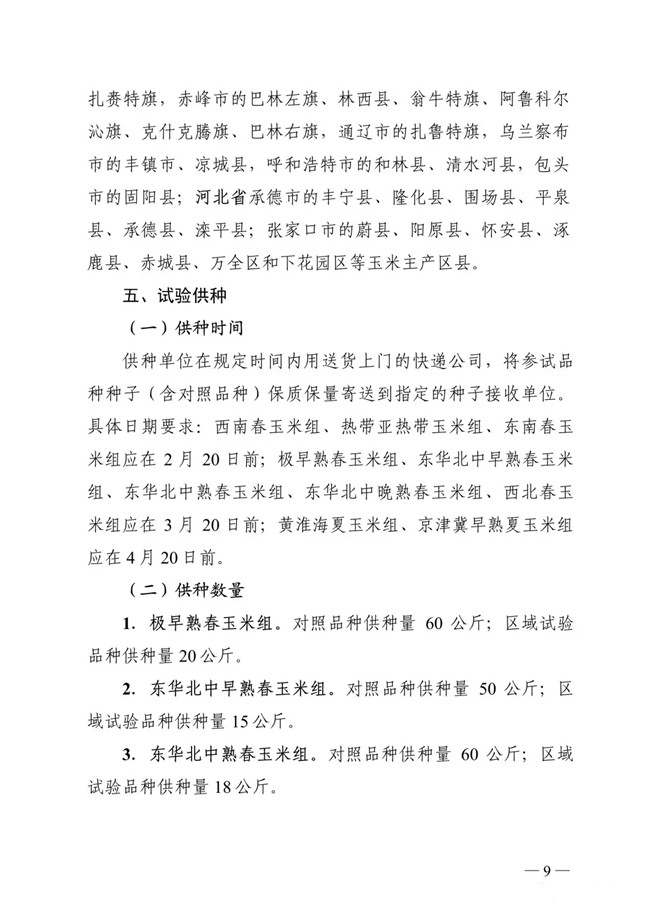 扎赉特旗，赤峰市的巴林左旗、林西县、翁牛特旗、阿鲁科尔沁旗、克什克腾旗、巴林右旗，通辽市的扎鲁特旗，乌兰察布市的丰镇市、凉城县，呼和浩特市的和林县、清水河县，包头市的固阳县；河北省承德市的丰宁县、隆化县、围场县、平泉县、承德县、滦平县；张家口市的蔚县、阳原县、怀安县、涿鹿县、赤城县、万全区和下花园区等玉米主产区县。

五、试验供种

（一）供种时间

供种单位在规定时间内用送货上门的快递公司，将参试品种种子（含对照品种）保质保量寄送到指定的种子接收单位。具体日期要求：西南春玉米组、热带亚热带玉米组、东南春玉米组应在 2 月 20 日前；极早熟春玉米组、东华北中早熟春玉米组、东华北中熟春玉米组、东华北中晚熟春玉米组、西北春玉米组应在 3 月 20 日前；黄淮海夏玉米组、京津冀早熟夏玉米组应在 4 月 20 日前。

（二）供种数量

1. 极早熟春玉米组。对照品种供种量 60 公斤；区域试验品种供种量 20 公斤。

2. 东华北中早熟春玉米组。对照品种供种量 50 公斤；区域试验品种供种量 15 公斤。

3. 东华北中熟春玉米组。对照品种供种量 60 公斤；区域试验品种供种量 18 公斤。

— 9 —